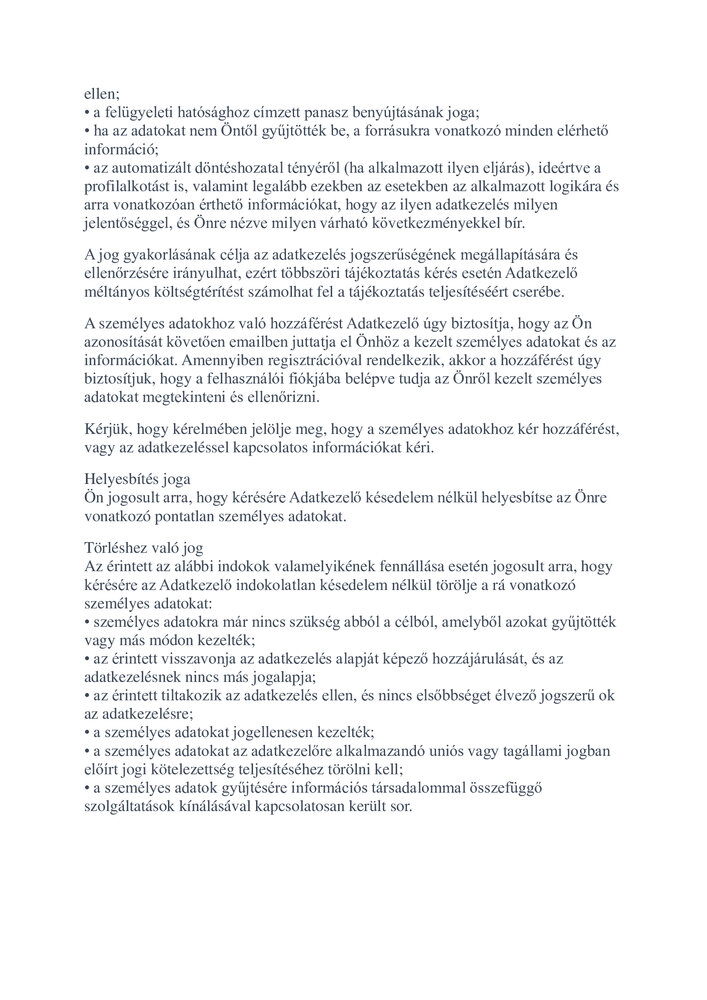 ellen;
• a felügyeleti hatósághoz címzett panasz benyújtásának joga;
• ha az adatokat nem Öntől gyűjtötték be, a forrásukra vonatkozó minden elérhető információ;
• az automatizált döntéshozatal tényéről (ha alkalmazott ilyen eljárás), ideértve a profilalkotást is, valamint legalább ezekben az esetekben az alkalmazott logikára és arra vonatkozóan érthető információkat, hogy az ilyen adatkezelés milyen jelentőséggel, és Önre nézve milyen várható következményekkel bír.

A jog gyakorlásának célja az adatkezelés jogszerűségének megállapítására és ellenőrzésére irányulhat, ezért többszöri tájékoztatás kérés esetén Adatkezelő méltányos költségtérítést számolhat fel a tájékoztatás teljesítéséért cserébe.

A személyes adatokhoz való hozzáférést Adatkezelő úgy biztosítja, hogy az Ön azonosítását követően emailben juttatja el Önhöz a kezelt személyes adatokat és az információkat. Amennyiben regisztrációval rendelkezik, akkor a hozzáférést úgy biztosítjuk, hogy a felhasználói fiókjába belépve tudja az Önről kezelt személyes adatokat megtekinteni és ellenőrizni.

Kérjük, hogy kérelmében jelölje meg, hogy a személyes adatokhoz kér hozzáférést, vagy az adatkezeléssel kapcsolatos információkat kéri.

Helyesbítés joga
Ön jogosult arra, hogy kérésére Adatkezelő késedelem nélkül helyesbítse az Önre vonatkozó pontatlan személyes adatokat.

Törléshez való jog
Az érintett az alábbi indokok valamelyikének fennállása esetén jogosult arra, hogy kérésére az Adatkezelő indokolatlan késedelem nélkül törölje a rá vonatkozó személyes adatokat:
• személyes adatokra már nincs szükség abból a célból, amelyből azokat gyűjtötték vagy más módon kezelték;
• az érintett visszavonja az adatkezelés alapját képező hozzájárulását, és az adatkezelésnek nincs más jogalapja;
• az érintett tiltakozik az adatkezelés ellen, és nincs elsőbbséget élvező jogszerű ok az adatkezelésre;
• a személyes adatokat jogellenesen kezelték;
• a személyes adatokat az adatkezelőre alkalmazandó uniós vagy tagállami jogban előírt jogi kötelezettség teljesítéséhez törölni kell;
• a személyes adatok gyűjtésére információs társadalommal összefüggő szolgáltatások kínálásával kapcsolatosan került sor.